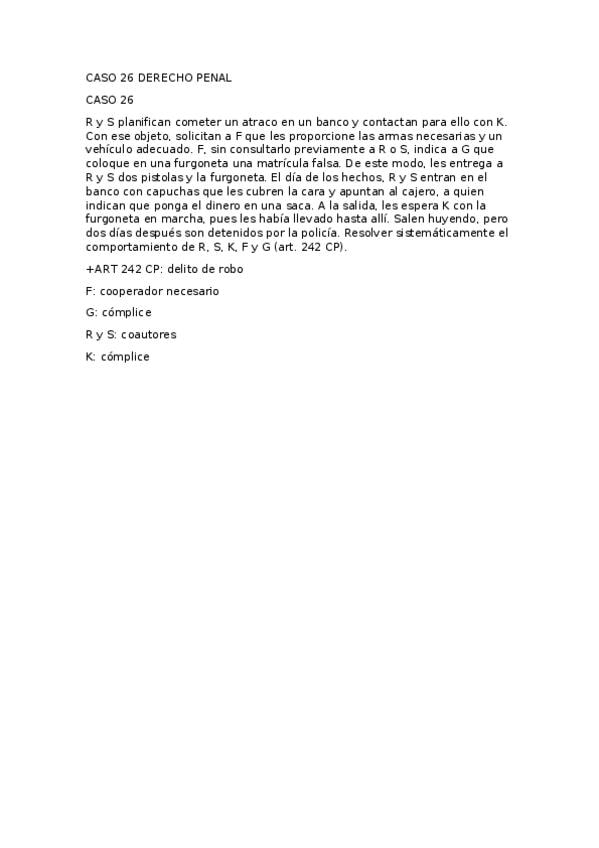 CASO 26 DERECHO PENAL

CASO 26

R y S planifican cometer un atraco en un banco y contactan para ello con K. Con ese objeto, solicitan a F que les proporcione las armas necesarias y un vehículo adecuado. F, sin consultarlo previamente a R o S, indica a G que coloque en una furgoneta una matrícula falsa. De este modo, les entrega a R y S dos pistolas y la furgoneta. El día de los hechos, R y S entran en el banco con capuchas que les cubren la cara y apuntan al cajero, a quien indican que ponga el dinero en una saca. A la salida, les espera K con la furgoneta en marcha, pues les había llevado hasta allí. Salen huyendo, pero dos días después son detenidos por la policía. Resolver sistemáticamente el comportamiento de R, S, K, F y G (art. 242 CP).

+ART 242 CP: delito de robo

F: cooperador necesario

G: cómplice

R y S: coautores

K: cómplice